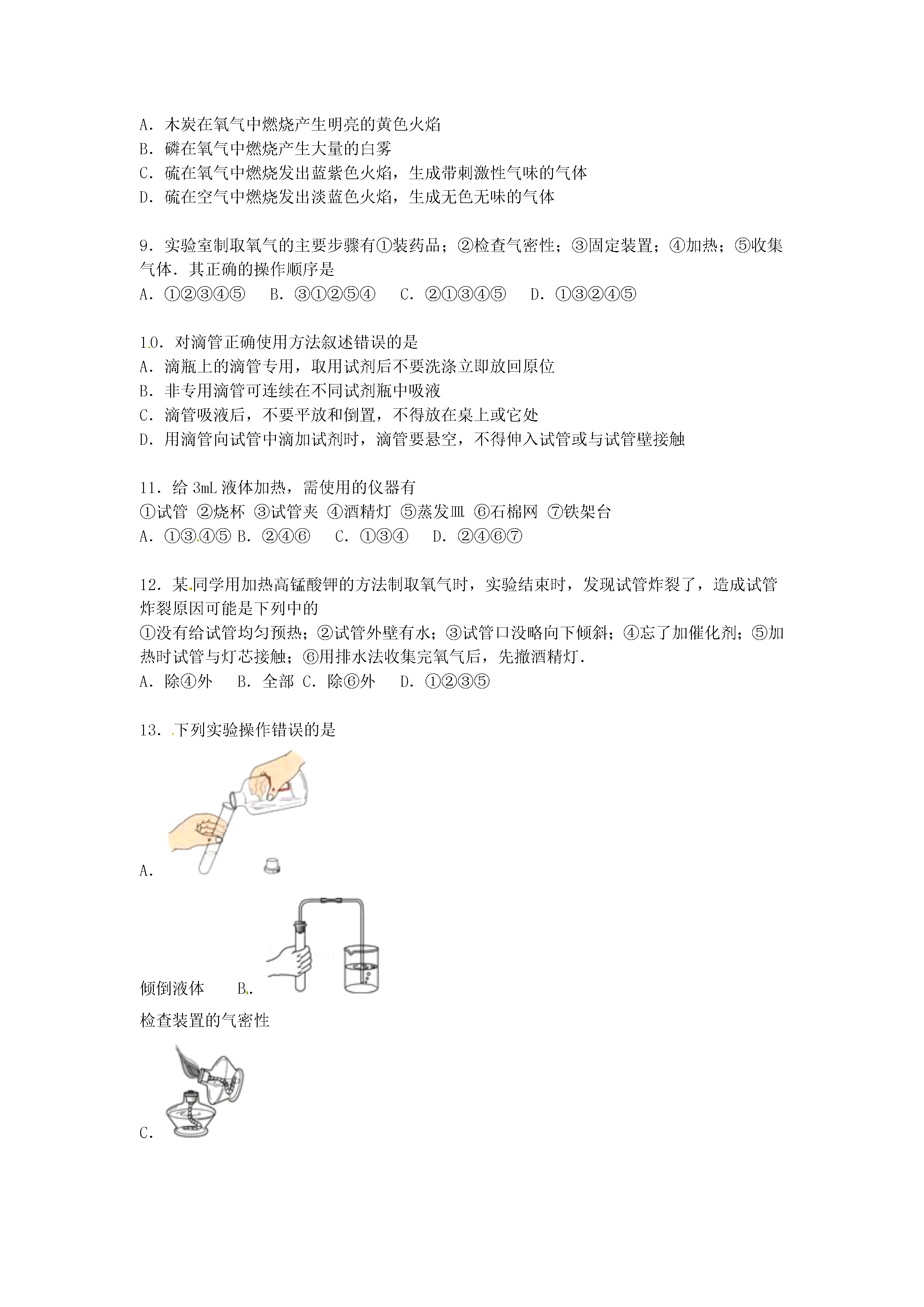 A．木炭在氧气中燃烧产生明亮的黄色火焰
B．磷在氧气中燃烧产生大量的白雾
C．硫在氧气中燃烧发出蓝紫色火焰，生成带刺激性气味的气体
D．硫在空气中燃烧发出淡蓝色火焰，生成无色无味的气体

9．实验室制取氧气的主要步骤有①装药品；②检查气密性；③固定装置；④加热；⑤收集气体．其正确的操作顺序是
A．①②③④⑤　B．③①②⑤④　C．②①③④⑤　D．①③②④⑤

10．对滴管正确使用方法叙述错误的是
A．滴瓶上的滴管专用，取用试剂后不要洗涤立即放回原位
B．非专用滴管可连续在不同试剂瓶中吸液
C．滴管吸液后，不要平放和倒置，不得放在桌上或它处
D．用滴管向试管中滴加试剂时，滴管要悬空，不得伸入试管或与试管壁接触

11．给 3mL 液体加热，需使用的仪器有
①试管 ②烧杯 ③试管夹 ④酒精灯 ⑤蒸发皿 ⑥石棉网 ⑦铁架台
A．①③④⑤ B．②④⑥　C．①③④　D．②④⑥⑦

12．某同学用加热高锰酸钾的方法制取氧气时，实验结束时，发现试管炸裂了，造成试管炸裂原因可能是下列中的
①没有给试管均匀预热；②试管外壁有水；③试管口没略向下倾斜；④忘了加催化剂；⑤加热时试管与灯芯接触；⑥用排水法收集完氧气后，先撤酒精灯．
A．除④外　B．全部 C．除⑥外　D．①②③⑤

13．下列实验操作错误的是

A．

倾倒液体　B．

检查装置的气密性

C．